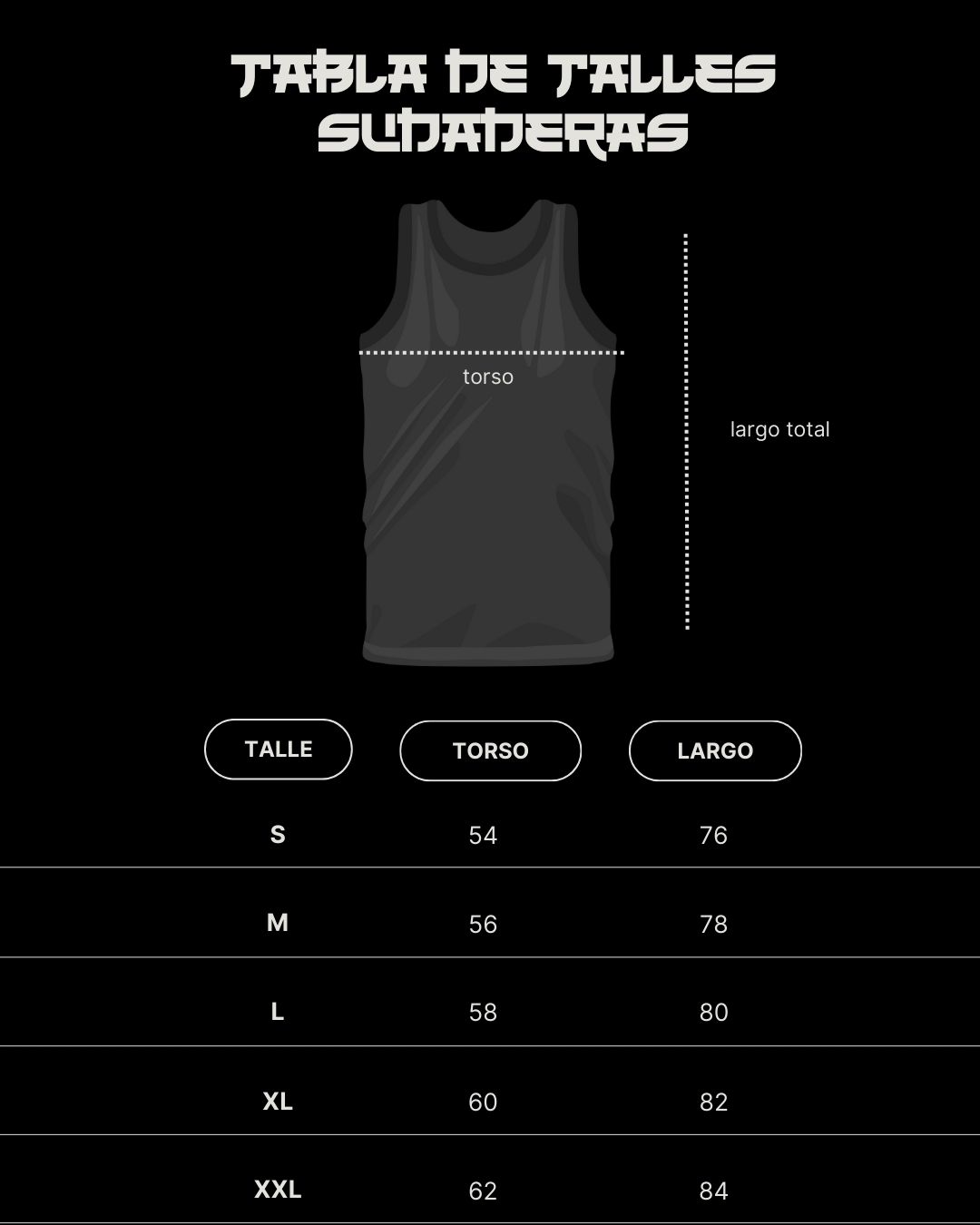 TABLA DE TALLES SUDADERAS

torso

largo total

| TALLE | TORSO | LARGO |
|---|---|---|
| S | 54 | 76 |
| M | 56 | 78 |
| L | 58 | 80 |
| XL | 60 | 82 |
| XXL | 62 | 84 |